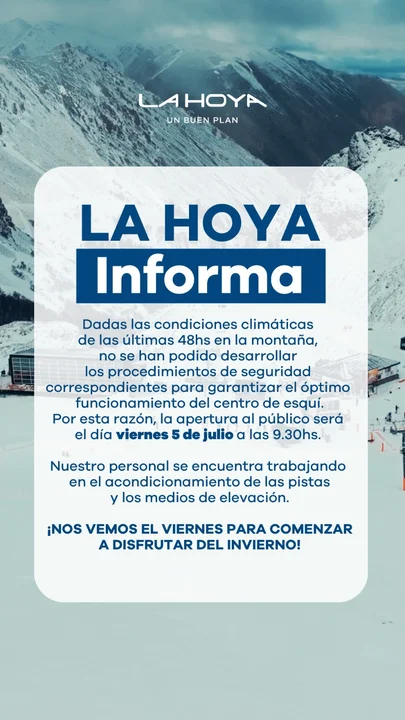 LA HOYA
UN BUEN PLAN

LA HOYA
Informa

Dadas las condiciones climáticas de las últimas 48hs en la montaña, no se han podido desarrollar los procedimientos de seguridad correspondientes para garantizar el óptimo funcionamiento del centro de esquí. Por esta razón, la apertura al público será el día viernes 5 de julio a las 9.30hs.

Nuestro personal se encuentra trabajando en el acondicionamiento de las pistas y los medios de elevación.

¡NOS VEMOS EL VIERNES PARA COMENZAR A DISFRUTAR DEL INVIERNO!